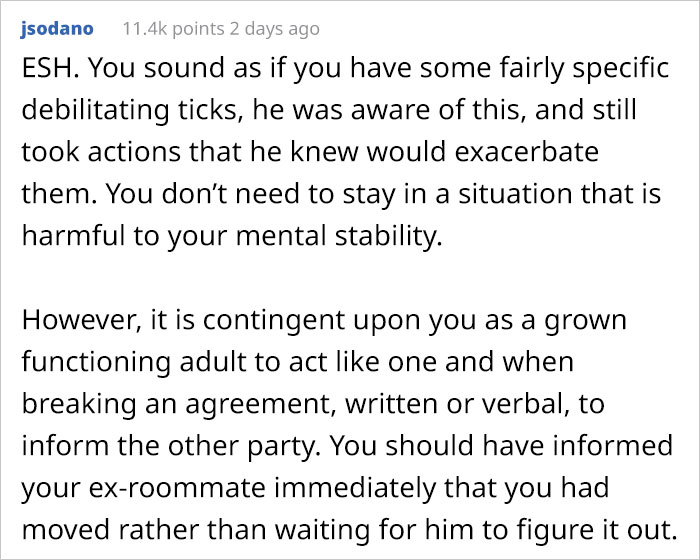 jsodano 11.4k points 2 days ago

ESH. You sound as if you have some fairly specific debilitating ticks, he was aware of this, and still took actions that he knew would exacerbate them. You don’t need to stay in a situation that is harmful to your mental stability.

However, it is contingent upon you as a grown functioning adult to act like one and when breaking an agreement, written or verbal, to inform the other party. You should have informed your ex-roommate immediately that you had moved rather than waiting for him to figure it out.